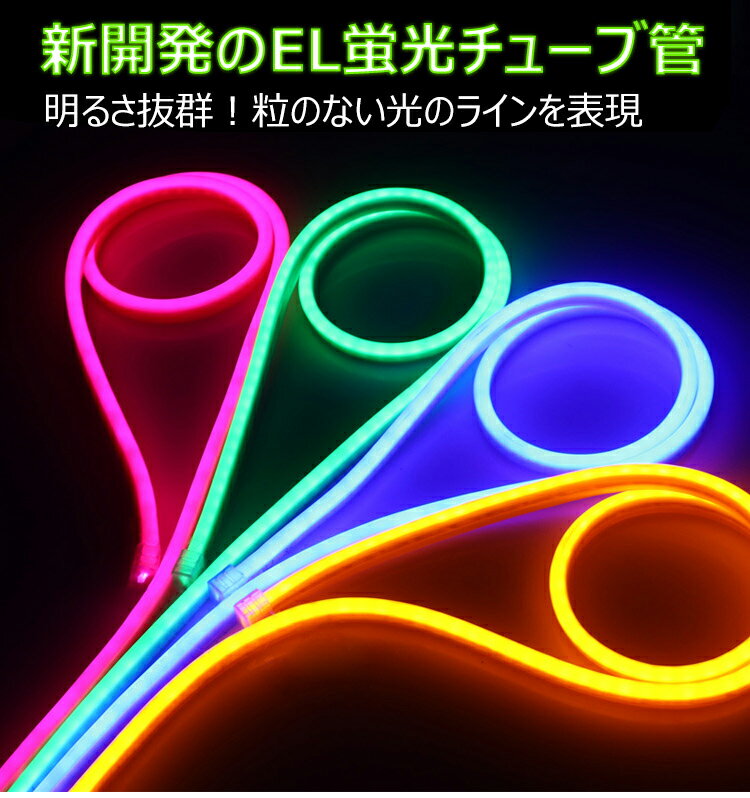 新開発のEL蛍光チューブ管

明るさ抜群！粒のない光のラインを表現